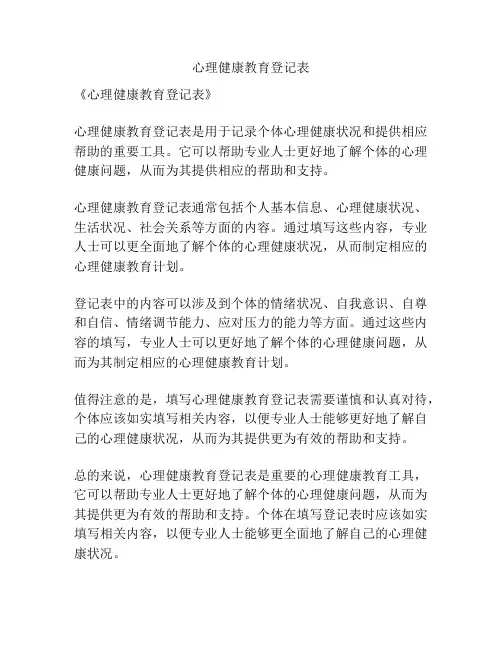 心理健康教育登记表

《心理健康教育登记表》

心理健康教育登记表是用于记录个体心理健康状况和提供相应帮助的重要工具。它可以帮助专业人士更好地了解个体的心理健康问题，从而为其提供相应的帮助和支持。

心理健康教育登记表通常包括个人基本信息、心理健康状况、生活状况、社会关系等方面的内容。通过填写这些内容，专业人士可以更全面地了解个体的心理健康状况，从而制定相应的心理健康教育计划。

登记表中的内容可以涉及到个体的情绪状况、自我意识、自尊和自信、情绪调节能力、应对压力的能力等方面。通过这些内容的填写，专业人士可以更好地了解个体的心理健康问题，从而为其制定相应的心理健康教育计划。

值得注意的是，填写心理健康教育登记表需要谨慎和认真对待，个体应该如实填写相关内容，以便专业人士能够更好地了解自己的心理健康状况，从而为其提供更为有效的帮助和支持。

总的来说，心理健康教育登记表是重要的心理健康教育工具，它可以帮助专业人士更好地了解个体的心理健康问题，从而为其提供更为有效的帮助和支持。个体在填写登记表时应该如实填写相关内容，以便专业人士能够更全面地了解自己的心理健康状况。